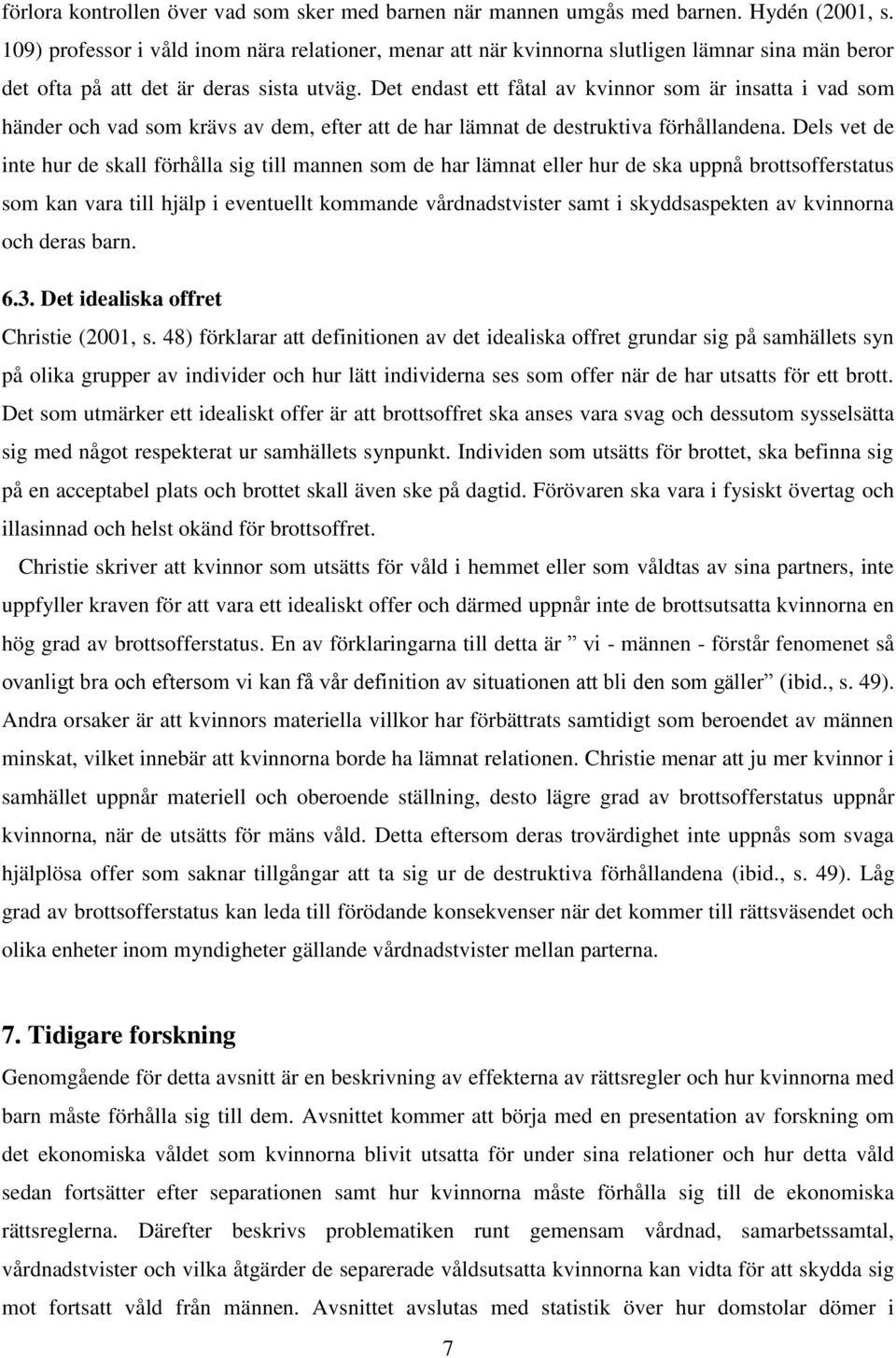 förlora kontrollen över vad som sker med barnen när mannen umgås med barnen. Hydén (2001, s. 109) professor i våld inom nära relationer, menar att när kvinnorna slutligen lämnar sina män beror det ofta på att det är deras sista utväg. Det endast ett fåtal av kvinnor som är insatta i vad som händer och vad som krävs av dem, efter att de har lämnat de destruktiva förhållandena. Dels vet de inte hur de skall förhålla sig till mannen som de har lämnat eller hur de ska uppnå brottsofferstatus som kan vara till hjälp i eventuellt kommande vårdnadstvister samt i skyddsaspekten av kvinnorna och deras barn.

6.3. Det idealiska offret

Christie (2001, s. 48) förklarar att definitionen av det idealiska offret grundar sig på samhällets syn på olika grupper av individer och hur lätt individerna ses som offer när de har utsatts för ett brott. Det som utmärker ett idealiskt offer är att brottsoffret ska anses vara svag och dessutom sysselsätta sig med något respekterat ur samhällets synpunkt. Individen som utsätts för brottet, ska befinna sig på en acceptabel plats och brottet skall även ske på dagtid. Förövaren ska vara i fysiskt övertag och illasinnad och helst okänd för brottsoffret.

Christie skriver att kvinnor som utsätts för våld i hemmet eller som våldtas av sina partners, inte uppfyller kraven för att vara ett idealiskt offer och därmed uppnår inte de brottsutsatta kvinnorna en hög grad av brottsofferstatus. En av förklaringarna till detta är ” vi - männen - förstår fenomenet så ovanligt bra och eftersom vi kan få vår definition av situationen att bli den som gäller” (ibid., s. 49). Andra orsaker är att kvinnors materiella villkor har förbättrats samtidigt som beroendet av männen minskat, vilket innebär att kvinnorna borde ha lämnat relationen. Christie menar att ju mer kvinnor i samhället uppnår materiell och oberoende ställning, desto lägre grad av brottsofferstatus uppnår kvinnorna, när de utsätts för mäns våld. Detta eftersom deras trovärdighet inte uppnås som svaga hjälplösa offer som saknar tillgångar att ta sig ur de destruktiva förhållandena (ibid., s. 49). Låg grad av brottsofferstatus kan leda till förödande konsekvenser när det kommer till rättsväsendet och olika enheter inom myndigheter gällande vårdnadstvister mellan parterna.

7. Tidigare forskning

Genomgående för detta avsnitt är en beskrivning av effekterna av rättsregler och hur kvinnorna med barn måste förhålla sig till dem. Avsnittet kommer att börja med en presentation av forskning om det ekonomiska våldet som kvinnorna blivit utsatta för under sina relationer och hur detta våld sedan fortsätter efter separationen samt hur kvinnorna måste förhålla sig till de ekonomiska rättsreglerna. Därefter beskrivs problematiken runt gemensam vårdnad, samarbetssamtal, vårdnadstvister och vilka åtgärder de separerade våldsutsatta kvinnorna kan vidta för att skydda sig mot fortsatt våld från männen. Avsnittet avslutas med statistik över hur domstolar dömer i

7